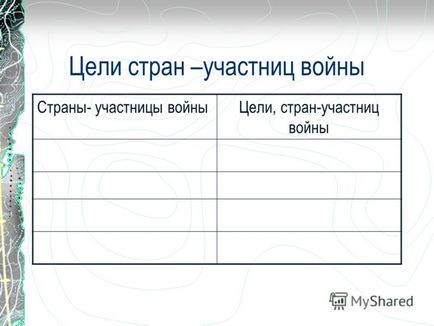 Цели стран –участниц войны

| Страны- участницы войны | Цели, стран-участниц войны |
|---|---|
| | |
| | |
| | |
| | |

MyShared